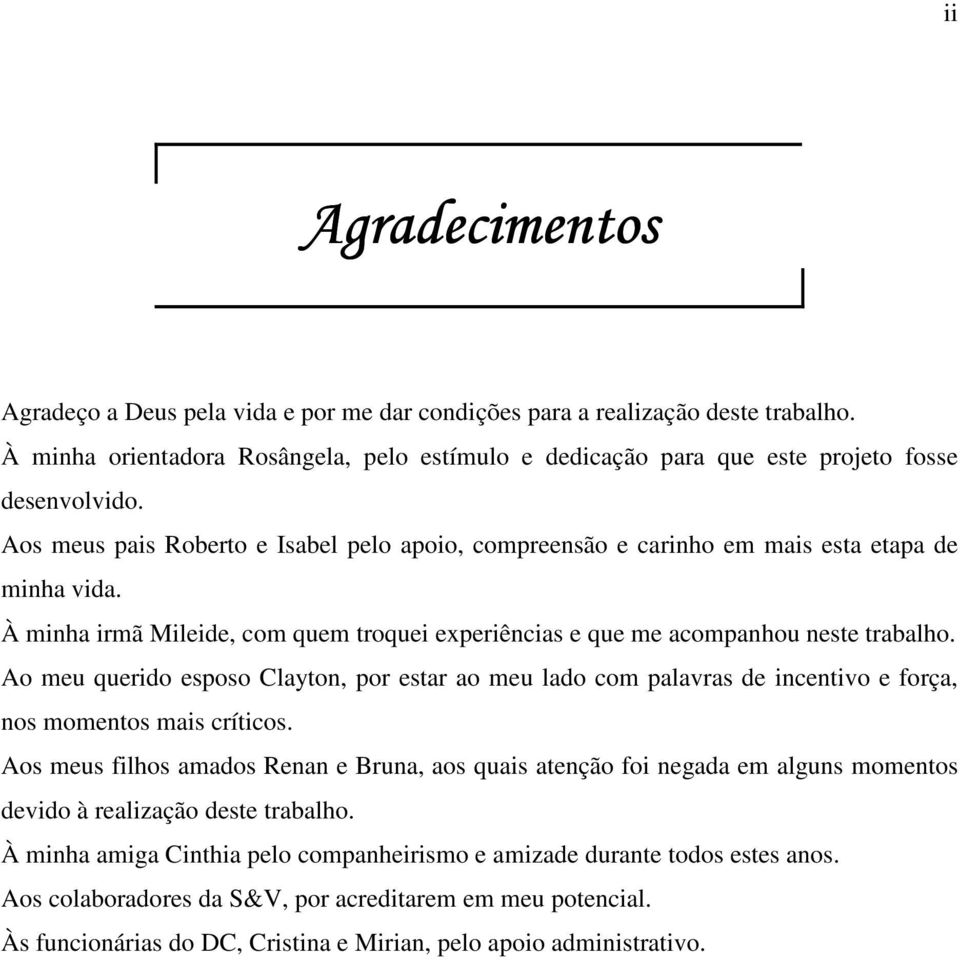 ii

Agradecimentos

Agradeço a Deus pela vida e por me dar condições para a realização deste trabalho.

À minha orientadora Rosângela, pelo estímulo e dedicação para que este projeto fosse desenvolvido.

Aos meus pais Roberto e Isabel pelo apoio, compreensão e carinho em mais esta etapa de minha vida.

À minha irmã Mileide, com quem troquei experiências e que me acompanhou neste trabalho.

Ao meu querido esposo Clayton, por estar ao meu lado com palavras de incentivo e força, nos momentos mais críticos.

Aos meus filhos amados Renan e Bruna, aos quais atenção foi negada em alguns momentos devido à realização deste trabalho.

À minha amiga Cinthia pelo companheirismo e amizade durante todos estes anos.

Aos colaboradores da S&V, por acreditarem em meu potencial.

Às funcionárias do DC, Cristina e Mirian, pelo apoio administrativo.